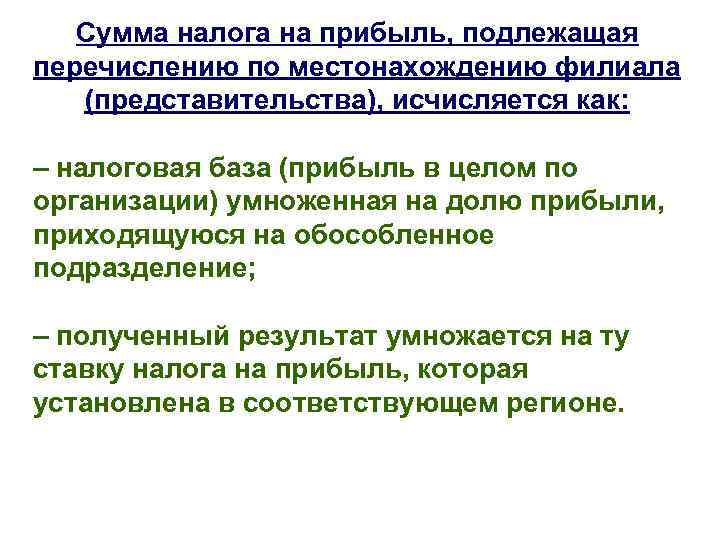 Сумма налога на прибыль, подлежащая перечислению по местонахождению филиала (представительства), исчисляется как:

– налоговая база (прибыль в целом по организации) умноженная на долю прибыли, приходящуюся на обособленное подразделение;

– полученный результат умножается на ту ставку налога на прибыль, которая установлена в соответствующем регионе.